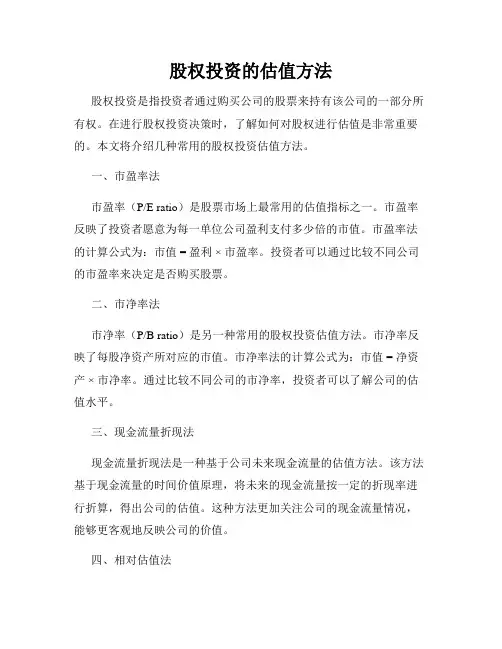 股权投资的估值方法

股权投资是指投资者通过购买公司的股票来持有该公司的一部分所有权。在进行股权投资决策时，了解如何对股权进行估值是非常重要的。本文将介绍几种常用的股权投资估值方法。

一、市盈率法

市盈率（P/E ratio）是股票市场上最常用的估值指标之一。市盈率反映了投资者愿意为每一单位公司盈利支付多少倍的市值。市盈率法的计算公式为：市值 = 盈利 × 市盈率。投资者可以通过比较不同公司的市盈率来决定是否购买股票。

二、市净率法

市净率（P/B ratio）是另一种常用的股权投资估值方法。市净率反映了每股净资产所对应的市值。市净率法的计算公式为：市值 = 净资产 × 市净率。通过比较不同公司的市净率，投资者可以了解公司的估值水平。

三、现金流量折现法

现金流量折现法是一种基于公司未来现金流量的估值方法。该方法基于现金流量的时间价值原理，将未来的现金流量按一定的折现率进行折算，得出公司的估值。这种方法更加关注公司的现金流量情况，能够更客观地反映公司的价值。

四、相对估值法